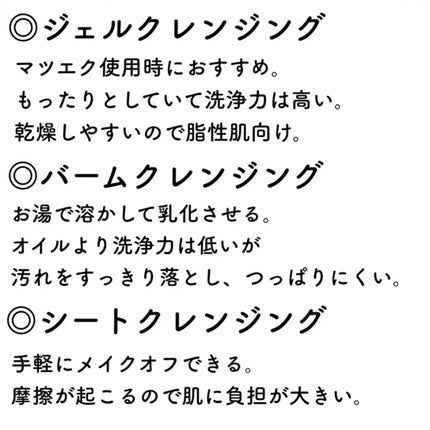 ◎ジェルクレンジング
マツエク使用時におすすめ。
もったりとしていて洗浄力は高い。
乾燥しやすいので脂性肌向け。

◎バームクレンジング
お湯で溶かして乳化させる。
オイルより洗浄力は低いが
汚れをすっきり落とし、つっぱりにくい。

◎シートクレンジング
手軽にメイクオフできる。
摩擦が起こるので肌に負担が大きい。